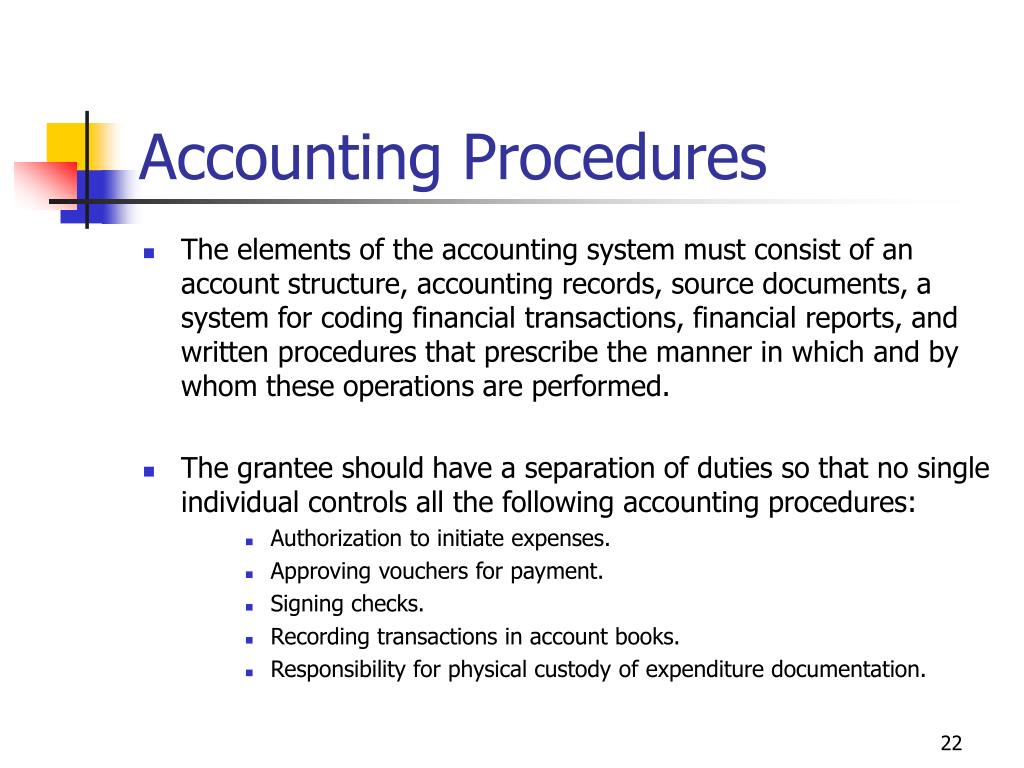 Accounting Procedures

- The elements of the accounting system must consist of an account structure, accounting records, source documents, a system for coding financial transactions, financial reports, and written procedures that prescribe the manner in which and by whom these operations are performed.

- The grantee should have a separation of duties so that no single individual controls all the following accounting procedures:
  - Authorization to initiate expenses.
  - Approving vouchers for payment.
  - Signing checks.
  - Recording transactions in account books.
  - Responsibility for physical custody of expenditure documentation.

22